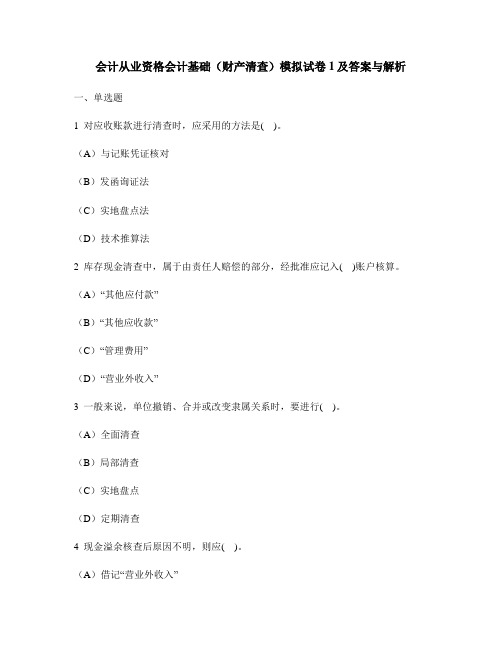 会计从业资格会计基础（财产清查）模拟试卷 1 及答案与解析

一、单选题

1 对应收账款进行清查时，应采用的方法是(　)。

（A）与记账凭证核对

（B）发函询证法

（C）实地盘点法

（D）技术推算法

2 库存现金清查中，属于由责任人赔偿的部分，经批准应记入(　)账户核算。

（A）“其他应付款”

（B）“其他应收款”

（C）“管理费用”

（D）“营业外收入”

3 一般来说，单位撤销、合并或改变隶属关系时，要进行(　)。

（A）全面清查

（B）局部清查

（C）实地盘点

（D）定期清查

4 现金溢余核查后原因不明，则应(　)。

（A）借记“营业外收入”